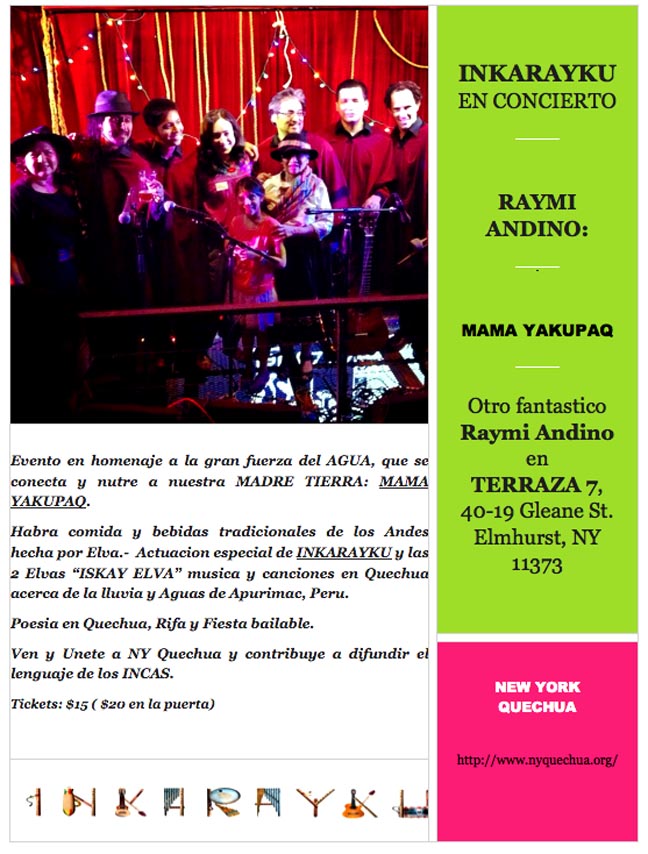 Evento en homenaje a la gran fuerza del AGUA, que se conecta y nutre a nuestra MADRE TIERRA: MAMA YAKUPAQ.

Habra comida y bebidas tradicionales de los Andes hecha por Elva.- Actuacion especial de INKARAYKU y las 2 Elvas "ISKAY ELVA" musica y canciones en Quechua acerca de la lluvia y Aguas de Apurimac, Peru.

Poesia en Quechua, Rifa y Fiesta bailable.

Ven y Unete a NY Quechua y contribuye a difundir el lenguaje de los INCAS.

Tickets: $15 ( $20 en la puerta)

INKARAYKU

INKARAYKU
EN CONCIERTO

RAYMI
ANDINO:

MAMA YAKUPAQ

Otro fantastico
Raymi Andino
en
TERRAZA 7,
40-19 Gleane St.
Elmhurst, NY
11373

NEW YORK
QUECHUA

http://www.nyquechua.org/